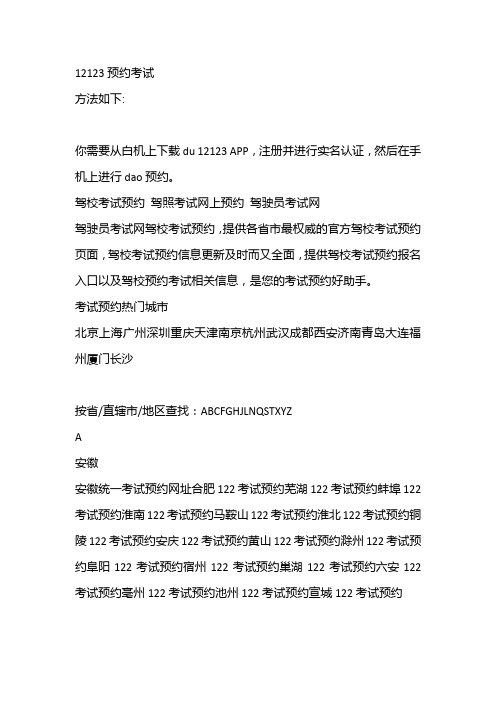 12123 预约考试
方法如下:

你需要从白机上下载 du 12123 APP，注册并进行实名认证，然后在手机上进行 dao 预约。
驾校考试预约 驾照考试网上预约 驾驶员考试网
驾驶员考试网驾校考试预约，提供各省市最权威的官方驾校考试预约页面，驾校考试预约信息更新及时而又全面，提供驾校考试预约报名入口以及驾校预约考试相关信息，是您的考试预约好助手。
考试预约热门城市
北京上海广州深圳重庆天津南京杭州武汉成都西安济南青岛大连福州厦门长沙

按省/直辖市/地区查找：ABCFGHJLNQSTXYZ
A
安徽
安徽统一考试预约网址合肥 122 考试预约芜湖 122 考试预约蚌埠 122 考试预约淮南 122 考试预约马鞍山 122 考试预约淮北 122 考试预约铜陵 122 考试预约安庆 122 考试预约黄山 122 考试预约滁州 122 考试预约阜阳 122 考试预约宿州 122 考试预约巢湖 122 考试预约六安 122 考试预约亳州 122 考试预约池州 122 考试预约宣城 122 考试预约